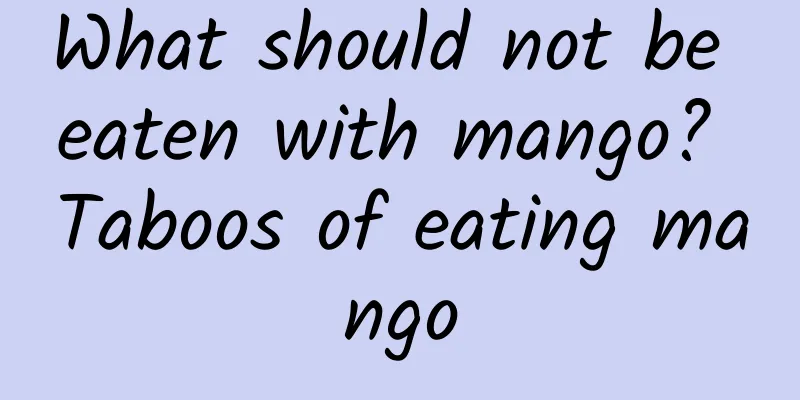 What should not be eaten with mango? Taboos of eating ma ngo